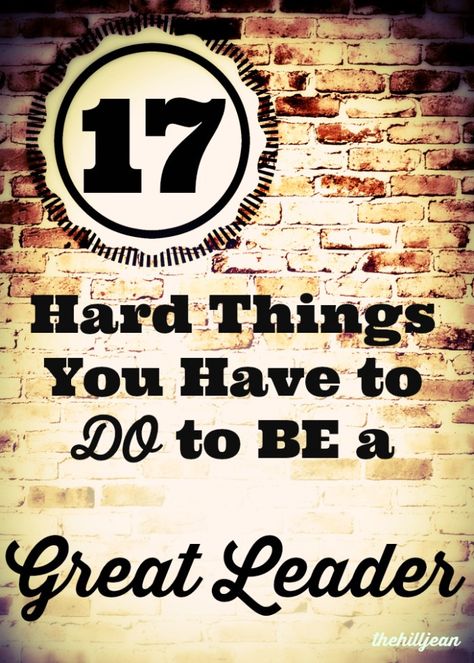 17

Hard Things You Have to DO to BE a

Great Leader

thehilljean